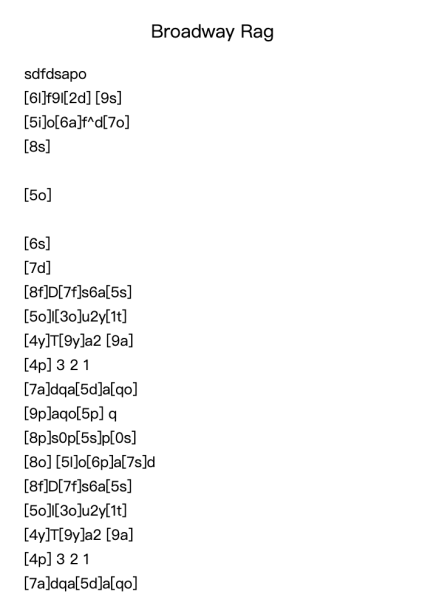 Broadway Rag

sdfdsapo
[6l]f9l[2d] [9s]
[5i]o[6a]f^d[7o]
[8s]

[5o]

[6s]
[7d]
[8f]D[7f]s6a[5s]
[5o]l[3o]u2y[1t]
[4y]T[9y]a2 [9a]
[4p] 3 2 1
[7a]dqa[5d]a[qo]
[9p]aqo[5p] q
[8p]s0p[5s]p[0s]
[8o] [5l]o[6p]a[7s]d
[8f]D[7f]s6a[5s]
[5o]l[3o]u2y[1t]
[4y]T[9y]a2 [9a]
[4p] 3 2 1
[7a]dqa[5d]a[qo]